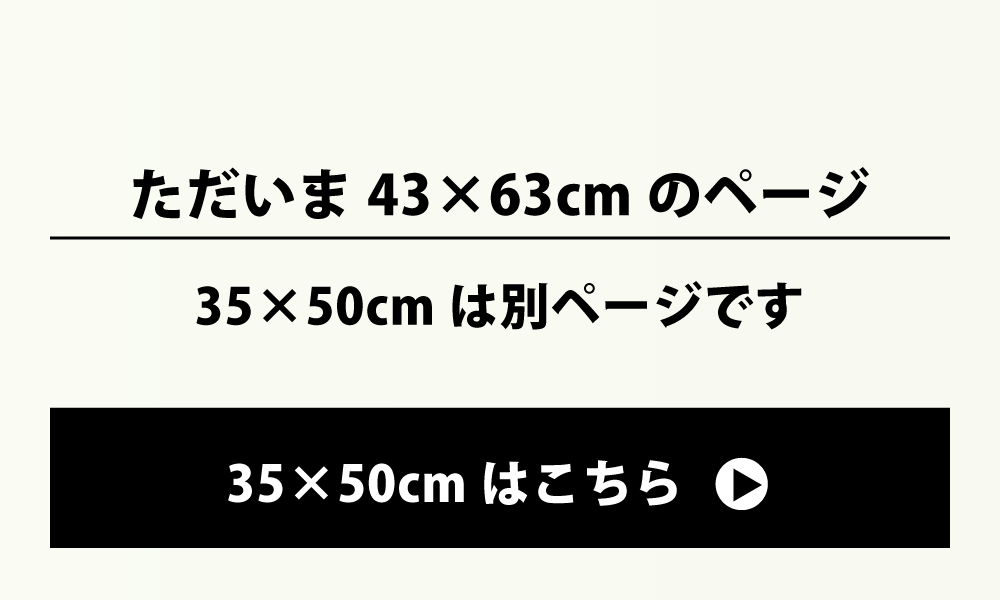 ただいま 43×63cm のページ

35×50cm は別ページです

35×50cm はこちら